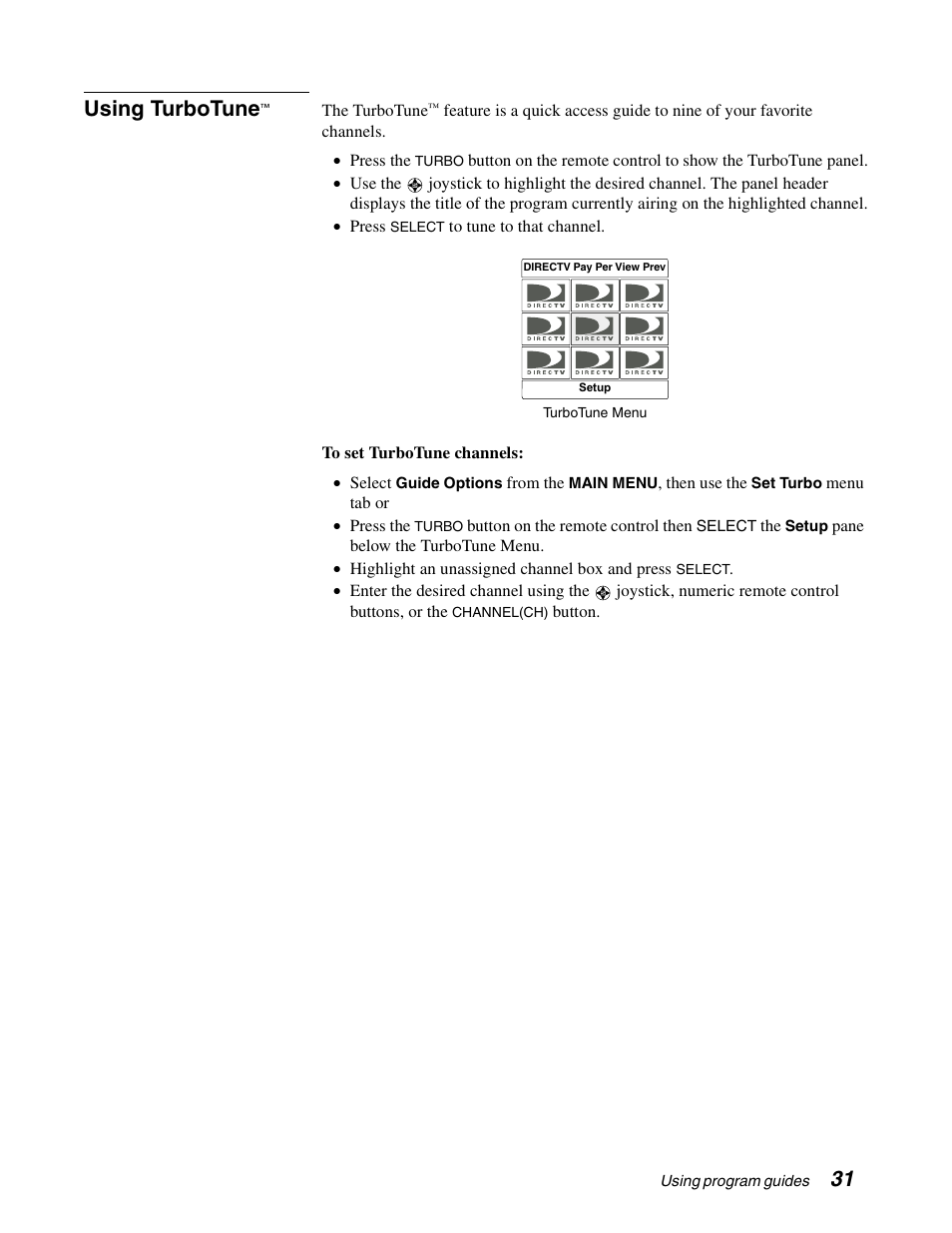 Using TurboTune™

The TurboTune™ feature is a quick access guide to nine of your favorite channels.

• Press the TURBO button on the remote control to show the TurboTune panel.
• Use the joystick to highlight the desired channel. The panel header displays the title of the program currently airing on the highlighted channel.
• Press SELECT to tune to that channel.

DIRECTV Pay Per View Prev

DIRECTV DIRECTV DIRECTV
DIRECTV DIRECTV DIRECTV
DIRECTV DIRECTV DIRECTV

Setup

TurboTune Menu

To set TurboTune channels:

• Select Guide Options from the MAIN MENU, then use the Set Turbo menu tab or
• Press the TURBO button on the remote control then SELECT the Setup pane below the TurboTune Menu.
• Highlight an unassigned channel box and press SELECT.
• Enter the desired channel using the joystick, numeric remote control buttons, or the CHANNEL(CH) button.

Using program guides 31